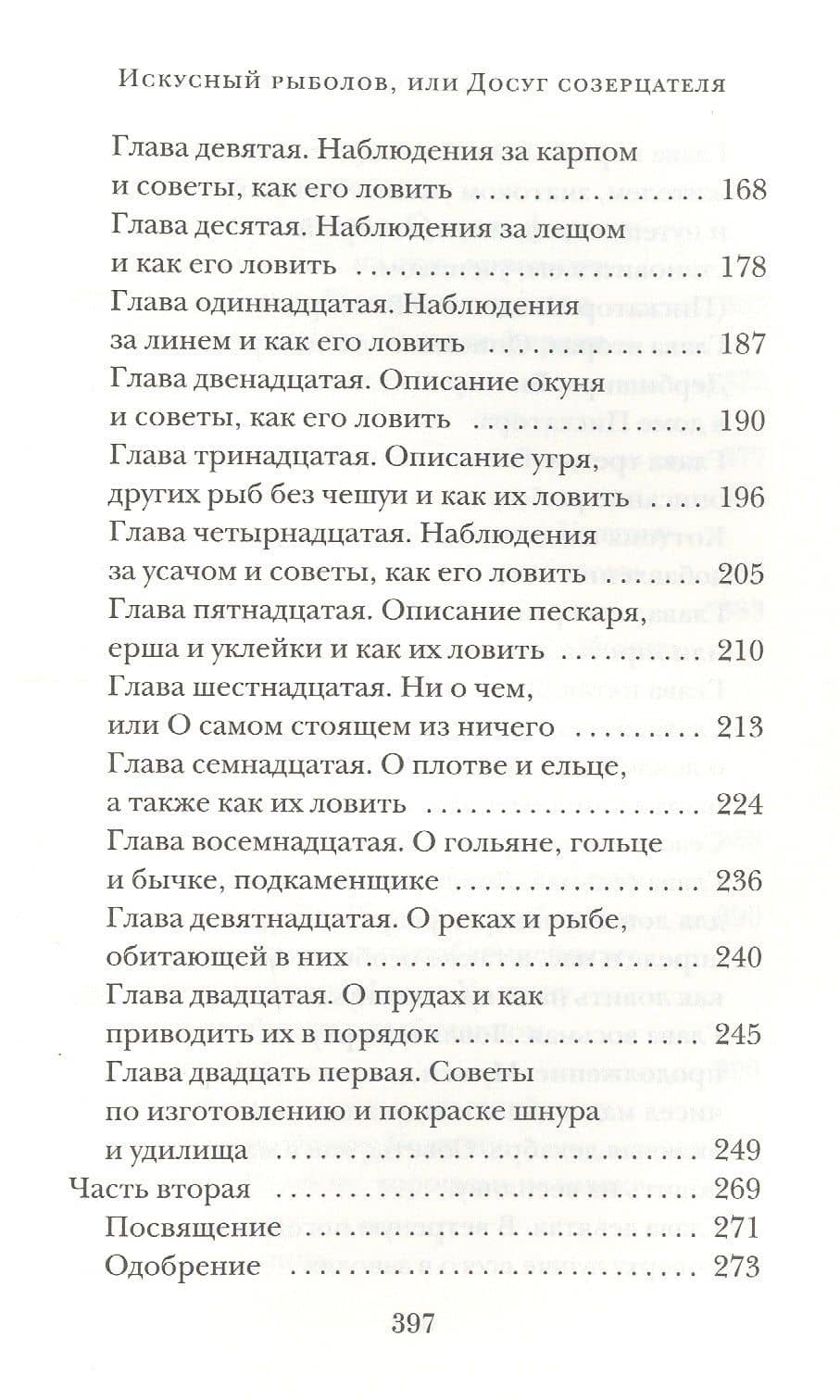 Искусный рыболов, или Досуг созерцателя

Глава девятая. Наблюдения за карпом и советы, как его ловить 168
Глава десятая. Наблюдения за лещом и как его ловить 178
Глава одиннадцатая. Наблюдения за линем и как его ловить 187
Глава двенадцатая. Описание окуня и советы, как его ловить 190
Глава тринадцатая. Описание угря, других рыб без чешуи и как их ловить 196
Глава четырнадцатая. Наблюдения за усачом и советы, как его ловить 205
Глава пятнадцатая. Описание пескаря, ерша и уклейки и как их ловить 210
Глава шестнадцатая. Ни о чем, или О самом стоящем из ничего 213
Глава семнадцатая. О плотве и ельце, а также как их ловить 224
Глава восемнадцатая. О гольяне, гольце и бычке, подкаменщике 236
Глава девятнадцатая. О реках и рыбе, обитающей в них 240
Глава двадцатая. О прудах и как приводить их в порядок 245
Глава двадцать первая. Советы по изготовлению и покраске шнура и удилища 249
Часть вторая 269
Посвящение 271
Одобрение 273

397